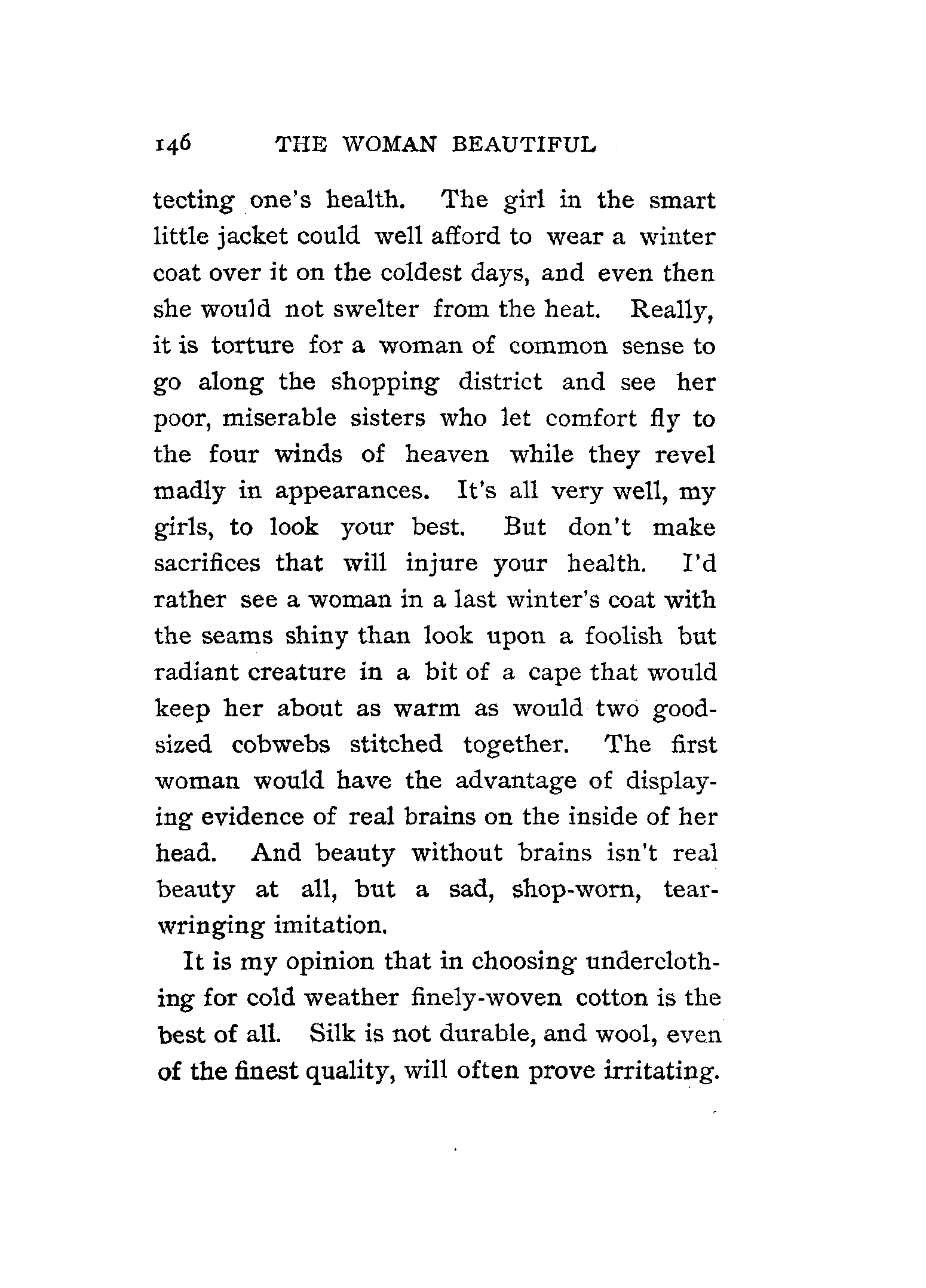 146 THE WOMAN BEAUTIFUL

tecting one's health. The girl in the smart little jacket could well afford to wear a winter coat over it on the coldest days, and even then she would not swelter from the heat. Really, it is torture for a woman of common sense to go along the shopping district and see her poor, miserable sisters who let comfort fly to the four winds of heaven while they revel madly in appearances. It's all very well, my girls, to look your best. But don't make sacrifices that will injure your health. I'd rather see a woman in a last winter's coat with the seams shiny than look upon a foolish but radiant creature in a bit of a cape that would keep her about as warm as would two good-sized cobwebs stitched together. The first woman would have the advantage of displaying evidence of real brains on the inside of her head. And beauty without brains isn't real beauty at all, but a sad, shop-worn, tear-wringing imitation.

It is my opinion that in choosing underclothing for cold weather finely-woven cotton is the best of all. Silk is not durable, and wool, even of the finest quality, will often prove irritating.